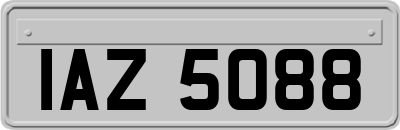 IAZ 5088